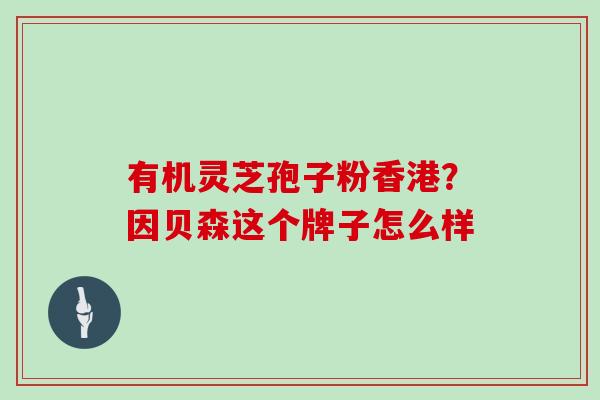 有机灵芝孢子粉香港?
因贝森这个牌子怎么样